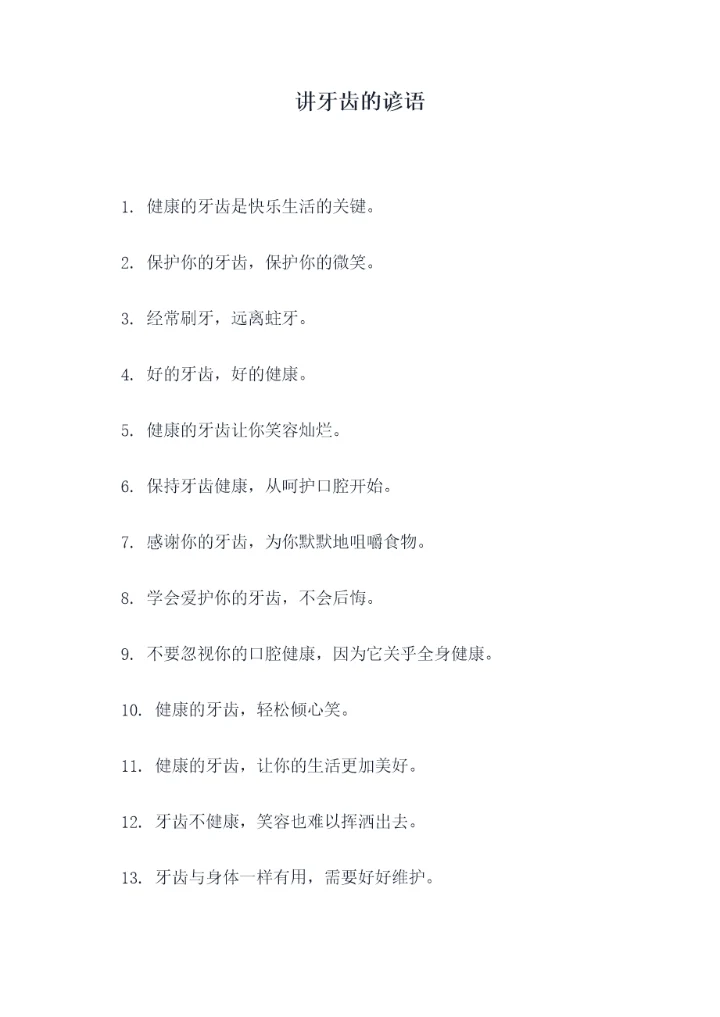 讲牙齿的谚语

1. 健康的牙齿是快乐生活的关键。

2. 保护你的牙齿，保护你的微笑。

3. 经常刷牙，远离蛀牙。

4. 好的牙齿，好的健康。

5. 健康的牙齿让你笑容灿烂。

6. 保持牙齿健康，从呵护口腔开始。

7. 感谢你的牙齿，为你默默地咀嚼食物。

8. 学会爱护你的牙齿，不会后悔。

9. 不要忽视你的口腔健康，因为它关乎全身健康。

10. 健康的牙齿，轻松倾心笑。

11. 健康的牙齿，让你的生活更加美好。

12. 牙齿不健康，笑容也难以挥洒出去。

13. 牙齿与身体一样有用，需要好好维护。